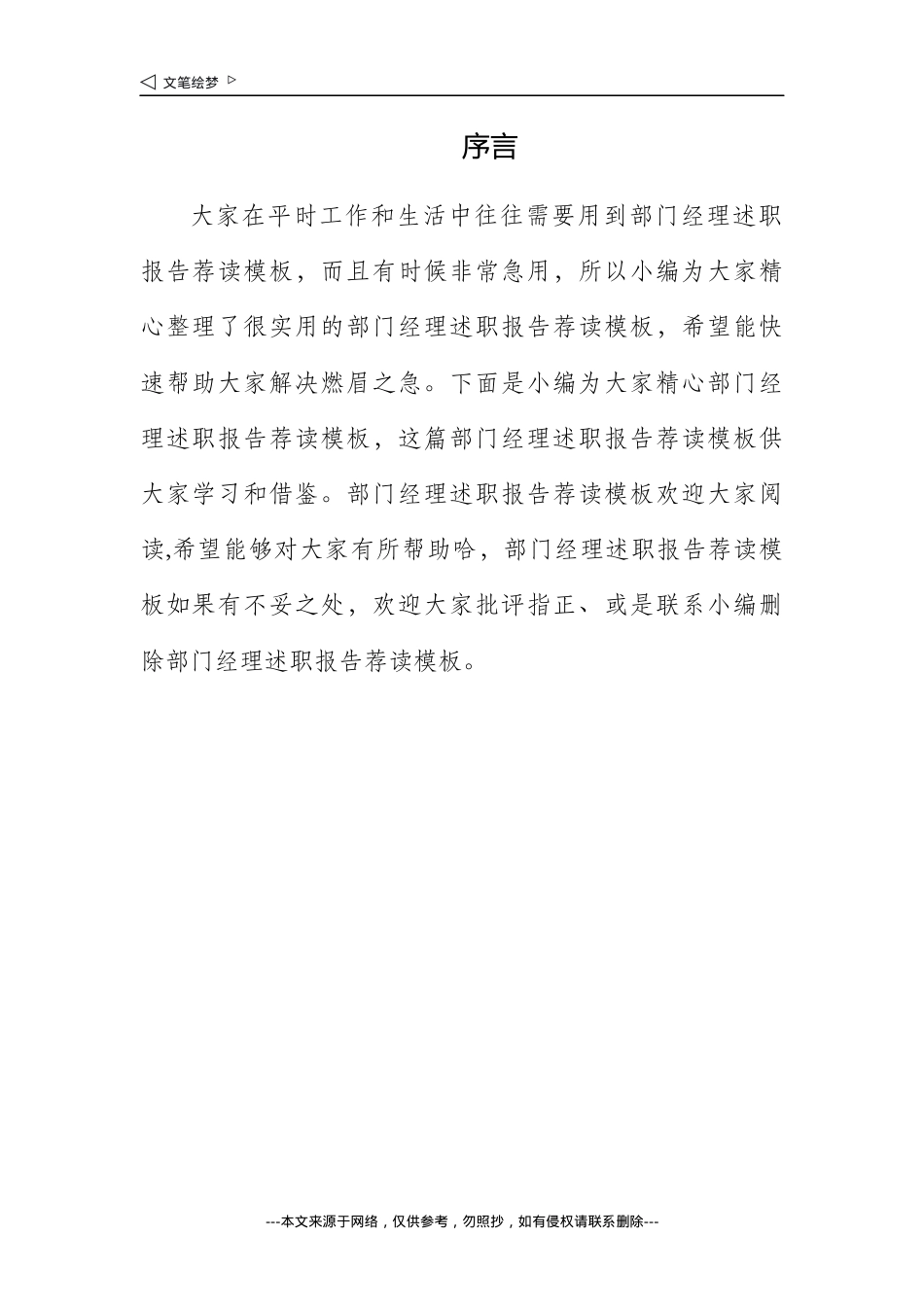 ◁ 文笔绘梦 ▷

序言

大家在平时工作和生活中往往需要用到部门经理述职报告荐读模板，而且有时候非常急用，所以小编为大家精心整理了很实用的部门经理述职报告荐读模板，希望能快速帮助大家解决燃眉之急。下面是小编为大家精心部门经理述职报告荐读模板，这篇部门经理述职报告荐读模板供大家学习和借鉴。部门经理述职报告荐读模板欢迎大家阅读,希望能够对大家有所帮助哈，部门经理述职报告荐读模板如果有不妥之处，欢迎大家批评指正、或是联系小编删除部门经理述职报告荐读模板。

---本文来源于网络，仅供参考，勿照抄，如有侵权请联系删除---